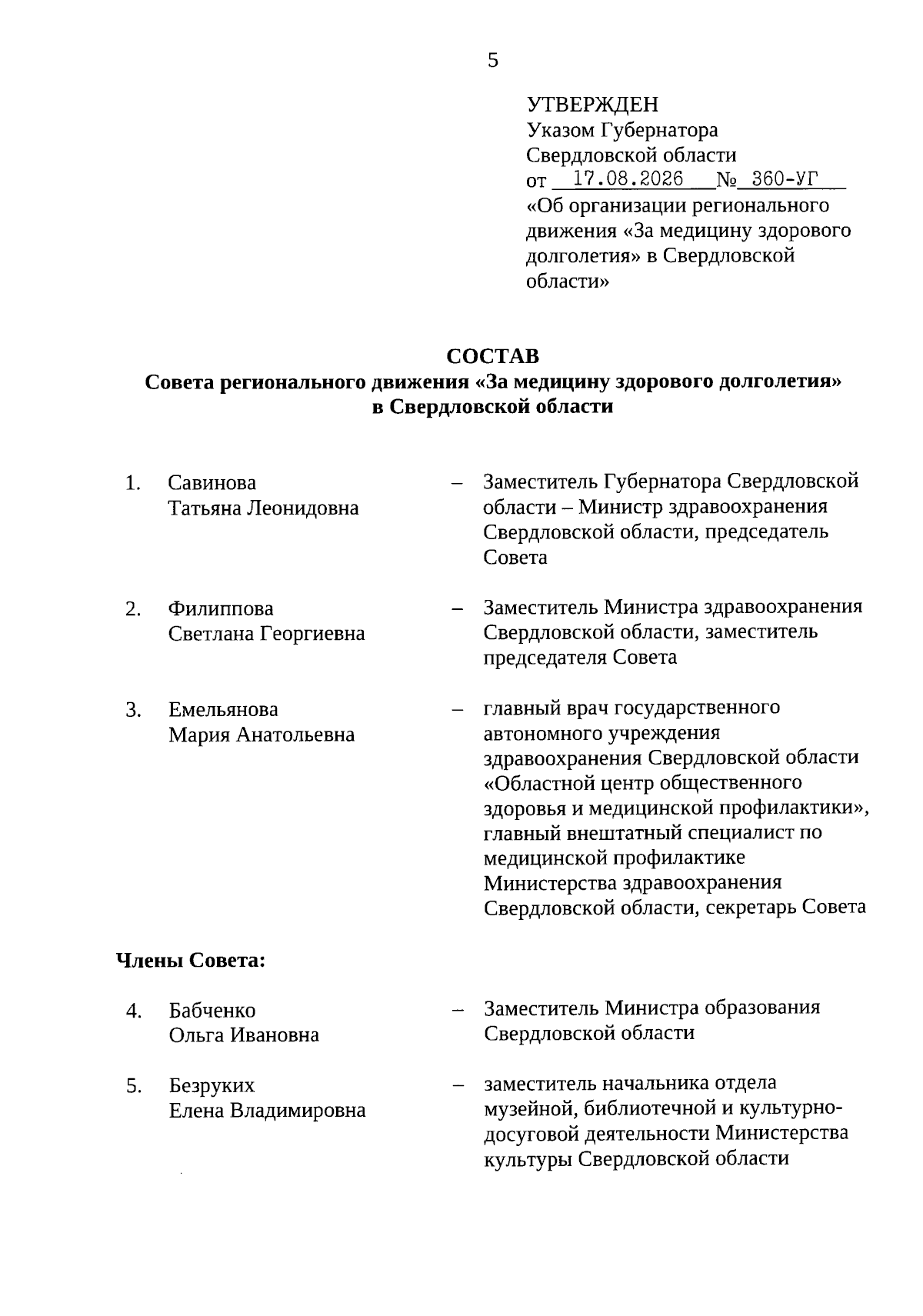 5

УТВЕРЖДЕН
Указом Губернатора
Свердловской области
от 17.08.2026 № 360-УГ
«Об организации регионального движения «За медицину здорового долголетия» в Свердловской области»

СОСТАВ
Совета регионального движения «За медицину здорового долголетия» в Свердловской области

1. Савинова Татьяна Леонидовна – Заместитель Губернатора Свердловской области – Министр здравоохранения Свердловской области, председатель Совета

2. Филиппова Светлана Георгиевна – Заместитель Министра здравоохранения Свердловской области, заместитель председателя Совета

3. Емельянова Мария Анатольевна – главный врач государственного автономного учреждения здравоохранения Свердловской области «Областной центр общественного здоровья и медицинской профилактики», главный внештатный специалист по медицинской профилактике Министерства здравоохранения Свердловской области, секретарь Совета

Члены Совета:

4. Бабченко Ольга Ивановна – Заместитель Министра образования Свердловской области

5. Безруких Елена Владимировна – заместитель начальника отдела музейной, библиотечной и культурно-досуговой деятельности Министерства культуры Свердловской области